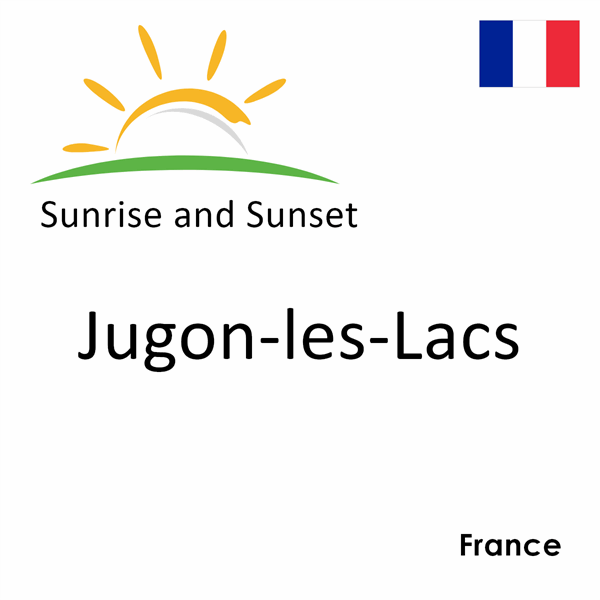 Sunrise and Sunset

Jugon-les-Lacs

France